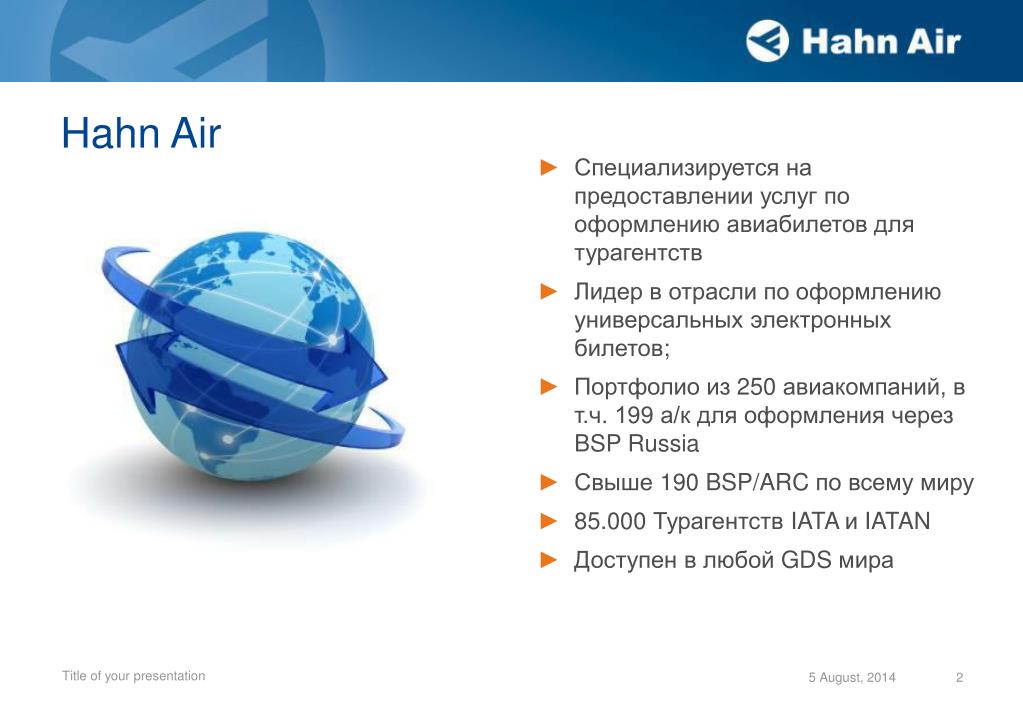 Hahn Air

Hahn Air

► Специализируется на предоставлении услуг по оформлению авиабилетов для турагентств

► Лидер в отрасли по оформлению универсальных электронных билетов;

► Портфолио из 250 авиакомпаний, в т.ч. 199 а/к для оформления через BSP Russia

► Свыше 190 BSP/ARC по всему миру

► 85.000 Турагентств IATA и IATAN

► Доступен в любой GDS мира

Title of your presentation

5 August, 2014

2